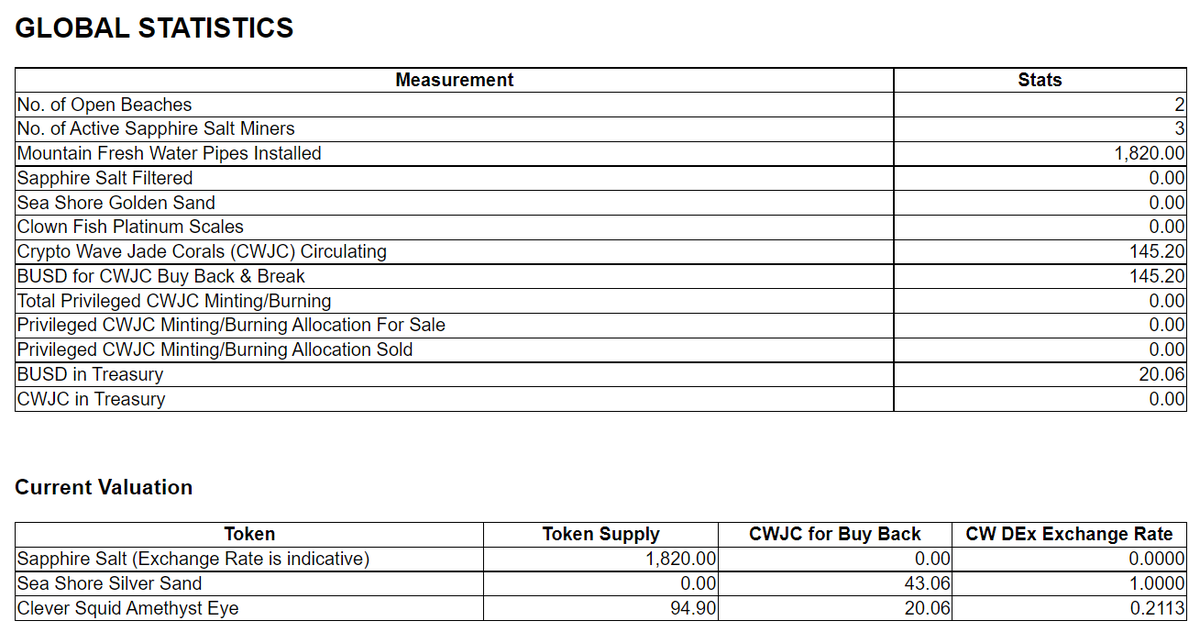 GLOBAL STATISTICS

| Measurement | Stats |
|---|---|
| No. of Open Beaches | 2 |
| No. of Active Sapphire Salt Miners | 3 |
| Mountain Fresh Water Pipes Installed | 1,820.00 |
| Sapphire Salt Filtered | 0.00 |
| Sea Shore Golden Sand | 0.00 |
| Clown Fish Platinum Scales | 0.00 |
| Crypto Wave Jade Corals (CWJC) Circulating | 145.20 |
| BUSD for CWJC Buy Back & Break | 145.20 |
| Total Privileged CWJC Minting/Burning | 0.00 |
| Privileged CWJC Minting/Burning Allocation For Sale | 0.00 |
| Privileged CWJC Minting/Burning Allocation Sold | 0.00 |
| BUSD in Treasury | 20.06 |
| CWJC in Treasury | 0.00 |

Current Valuation

| Token | Token Supply | CWJC for Buy Back | CW DEx Exchange Rate |
|---|---|---|---|
| Sapphire Salt (Exchange Rate is indicative) | 1,820.00 | 0.00 | 0.0000 |
| Sea Shore Silver Sand | 0.00 | 43.06 | 1.0000 |
| Clever Squid Amethyst Eye | 94.90 | 20.06 | 0.2113 |